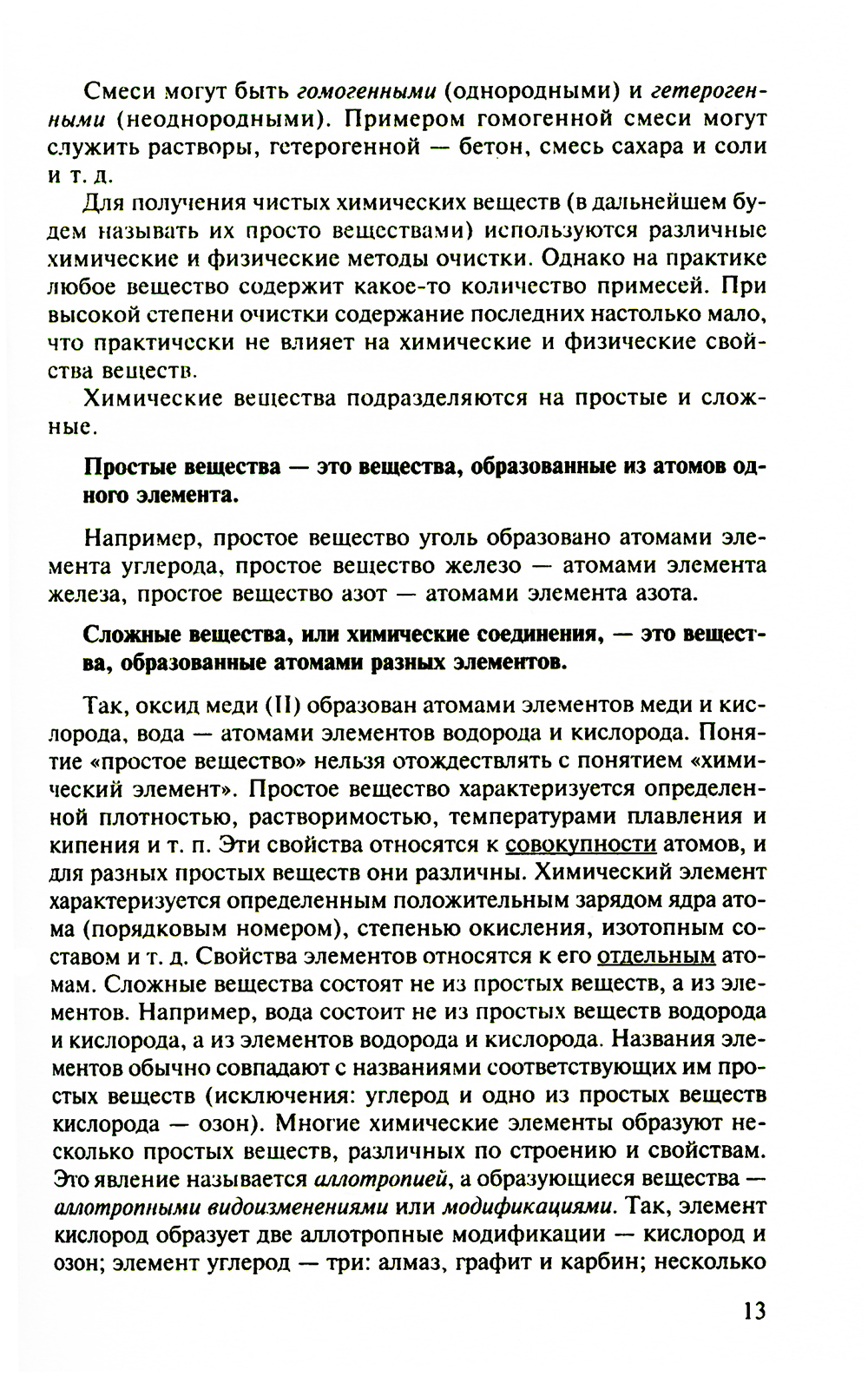 Смеси могут быть гомогенными (однородными) и гетерогенными (неоднородными). Примером гомогенной смеси могут служить растворы, гетерогенной — бетон, смесь сахара и соли и т. д.

Для получения чистых химических веществ (в дальнейшем будем называть их просто веществами) используются различные химические и физические методы очистки. Однако на практике любое вещество содержит какое-то количество примесей. При высокой степени очистки содержание последних настолько мало, что практически не влияет на химические и физические свойства веществ.

Химические вещества подразделяются на простые и сложные.

Простые вещества — это вещества, образованные из атомов одного элемента.

Например, простое вещество уголь образовано атомами элемента углерода, простое вещество железо — атомами элемента железа, простое вещество азот — атомами элемента азота.

Сложные вещества, или химические соединения, — это вещества, образованные атомами разных элементов.

Так, оксид меди (II) образован атомами элементов меди и кислорода, вода — атомами элементов водорода и кислорода. Понятие «простое вещество» нельзя отождествлять с понятием «химический элемент». Простое вещество характеризуется определенной плотностью, растворимостью, температурами плавления и кипения и т. п. Эти свойства относятся к совокупности атомов, и для разных простых веществ они различны. Химический элемент характеризуется определенным положительным зарядом ядра атома (порядковым номером), степенью окисления, изотопным составом и т. д. Свойства элементов относятся к его отдельным атомам. Сложные вещества состоят не из простых веществ, а из элементов. Например, вода состоит не из простых веществ водорода и кислорода, а из элементов водорода и кислорода. Названия элементов обычно совпадают с названиями соответствующих им простых веществ (исключения: углерод и одно из простых веществ кислорода — озон). Многие химические элементы образуют несколько простых веществ, различных по строению и свойствам. Это явление называется аллотропией, а образующиеся вещества — аллотропными видоизменениями или модификациями. Так, элемент кислород образует две аллотропные модификации — кислород и озон; элемент углерод — три: алмаз, графит и карбин; несколько

13